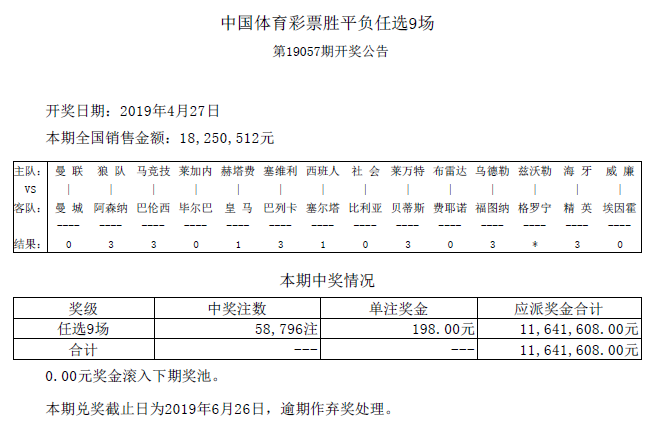 中国体育彩票胜平负任选9场

第19057期开奖公告

开奖日期：2019年4月27日

本期全国销售金额：18,250,512元

| 主队： | 曼 联 | 狼 队 | 马竞技 | 莱加内 | 赫塔费 | 塞维利 | 西班人 | 社 会 | 莱万特 | 布雷达 | 乌德勒 | 兹沃勒 | 海 牙 | 威 廉 |
|---|---|---|---|---|---|---|---|---|---|---|---|---|---|---|
| VS | \| | \| | \| | \| | \| | \| | \| | \| | \| | \| | \| | \| | \| | \| |
| 客队： | 曼 城 | 阿森纳 | 巴伦西 | 毕尔巴 | 皇 马 | 巴列卡 | 塞尔塔 | 比利亚 | 贝蒂斯 | 费耶诺 | 福图纳 | 格罗宁 | 精 英 | 埃因霍 |
| | ---- | ---- | ---- | ---- | ---- | ---- | ---- | ---- | ---- | ---- | ---- | ---- | ---- | ---- |
| 结果： | 0 | 3 | 3 | 0 | 1 | 3 | 1 | 0 | 3 | 0 | 3 | * | 3 | 0 |

本期中奖情况

| 奖级 | 中奖注数 | 单注奖金 | 应派奖金合计 |
|---|---|---|---|
| 任选9场 | 58,796注 | 198.00元 | 11,641,608.00元 |
| 合计 | --- | --- | 11,641,608.00元 |

0.00元奖金滚入下期奖池。

本期兑奖截止日为2019年6月26日，逾期作弃奖处理。